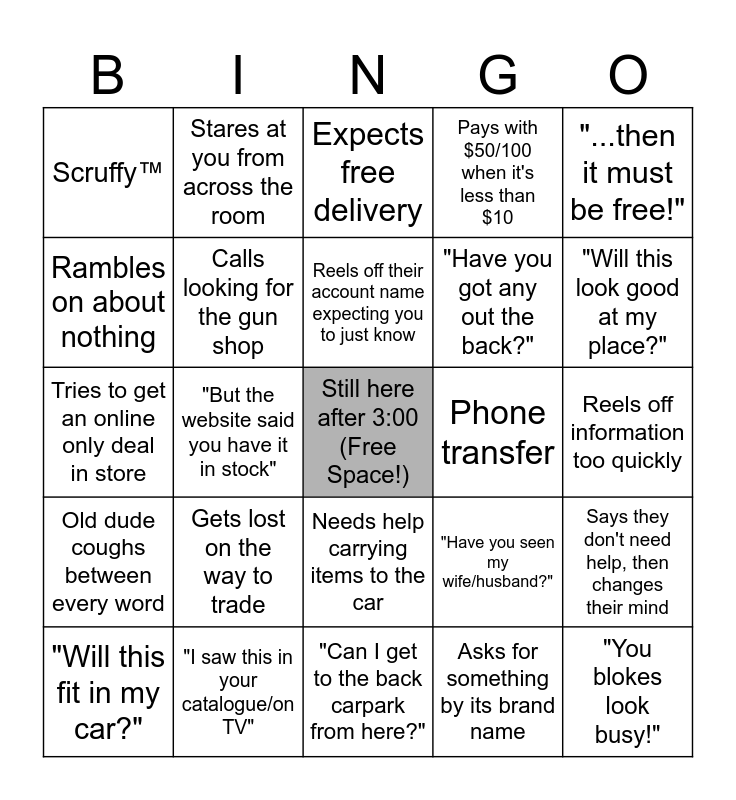 | B | I | N | G | O |
|---|---|---|---|---|
| Scruffy™ | Stares at you from across the room | Expects free delivery | Pays with \$50/100 when it's less than \$10 | "...then it must be free!" |
| Rambles on about nothing | Calls looking for the gun shop | Reels off their account name expecting you to just know | "Have you got any out the back?" | "Will this look good at my place?" |
| Tries to get an online only deal in store | "But the website said you have it in stock" | Still here after 3:00 (Free Space!) | Phone transfer | Reels off information too quickly |
| Old dude coughs between every word | Gets lost on the way to trade | Needs help carrying items to the car | "Have you seen my wife/husband?" | Says they don't need help, then changes their mind |
| "Will this fit in my car?" | "I saw this in your catalogue/on TV" | "Can I get to the back carpark from here?" | Asks for something by its brand name | "You blokes look busy!" |